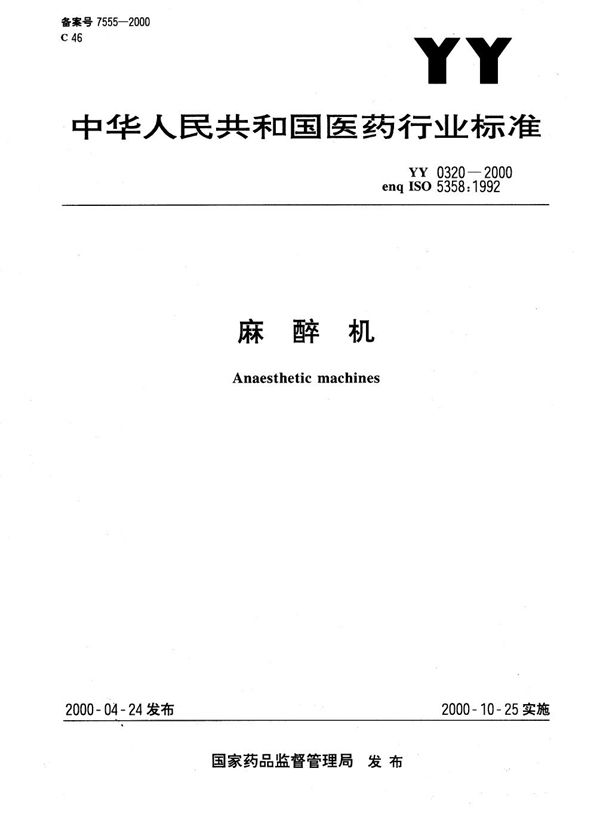 备案号 7555—2000
C 46

YY

中华人民共和国医药行业标准

YY 0320—2000
enq ISO 5358:1992

麻 醉 机

Anaesthetic machines

2000-04-24 发布

2000-10-25 实施

国家药品监督管理局 发 布